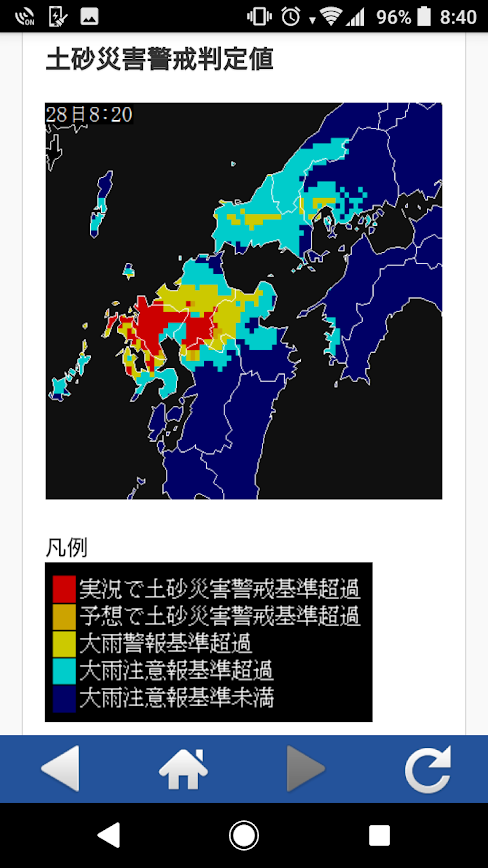 96% 8:40

土砂災害警戒判定値

28日8:20

凡例

実況で土砂災害警戒基準超過
予想で土砂災害警戒基準超過
大雨警報基準超過
大雨注意報基準超過
大雨注意報基準未満